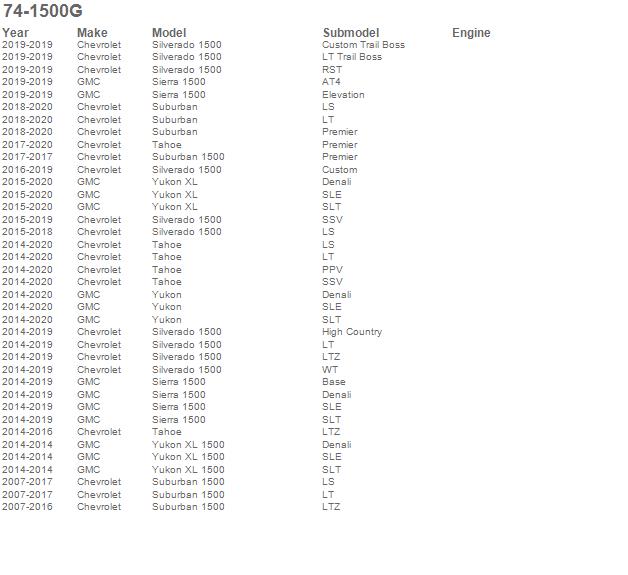 74-1500G

| Year | Make | Model | Submodel | Engine |
|---|---|---|---|---|
| 2019-2019 | Chevrolet | Silverado 1500 | Custom Trail Boss | |
| 2019-2019 | Chevrolet | Silverado 1500 | LT Trail Boss | |
| 2019-2019 | Chevrolet | Silverado 1500 | RST | |
| 2019-2019 | GMC | Sierra 1500 | AT4 | |
| 2019-2019 | GMC | Sierra 1500 | Elevation | |
| 2018-2020 | Chevrolet | Suburban | LS | |
| 2018-2020 | Chevrolet | Suburban | LT | |
| 2018-2020 | Chevrolet | Suburban | Premier | |
| 2017-2020 | Chevrolet | Tahoe | Premier | |
| 2017-2017 | Chevrolet | Suburban 1500 | Premier | |
| 2016-2019 | Chevrolet | Silverado 1500 | Custom | |
| 2015-2020 | GMC | Yukon XL | Denali | |
| 2015-2020 | GMC | Yukon XL | SLE | |
| 2015-2020 | GMC | Yukon XL | SLT | |
| 2015-2019 | Chevrolet | Silverado 1500 | SSV | |
| 2015-2018 | Chevrolet | Silverado 1500 | LS | |
| 2014-2020 | Chevrolet | Tahoe | LS | |
| 2014-2020 | Chevrolet | Tahoe | LT | |
| 2014-2020 | Chevrolet | Tahoe | PPV | |
| 2014-2020 | Chevrolet | Tahoe | SSV | |
| 2014-2020 | GMC | Yukon | Denali | |
| 2014-2020 | GMC | Yukon | SLE | |
| 2014-2020 | GMC | Yukon | SLT | |
| 2014-2019 | Chevrolet | Silverado 1500 | High Country | |
| 2014-2019 | Chevrolet | Silverado 1500 | LT | |
| 2014-2019 | Chevrolet | Silverado 1500 | LTZ | |
| 2014-2019 | Chevrolet | Silverado 1500 | WT | |
| 2014-2019 | GMC | Sierra 1500 | Base | |
| 2014-2019 | GMC | Sierra 1500 | Denali | |
| 2014-2019 | GMC | Sierra 1500 | SLE | |
| 2014-2019 | GMC | Sierra 1500 | SLT | |
| 2014-2016 | Chevrolet | Tahoe | LTZ | |
| 2014-2014 | GMC | Yukon XL 1500 | Denali | |
| 2014-2014 | GMC | Yukon XL 1500 | SLE | |
| 2014-2014 | GMC | Yukon XL 1500 | SLT | |
| 2007-2017 | Chevrolet | Suburban 1500 | LS | |
| 2007-2017 | Chevrolet | Suburban 1500 | LT | |
| 2007-2016 | Chevrolet | Suburban 1500 | LTZ | |